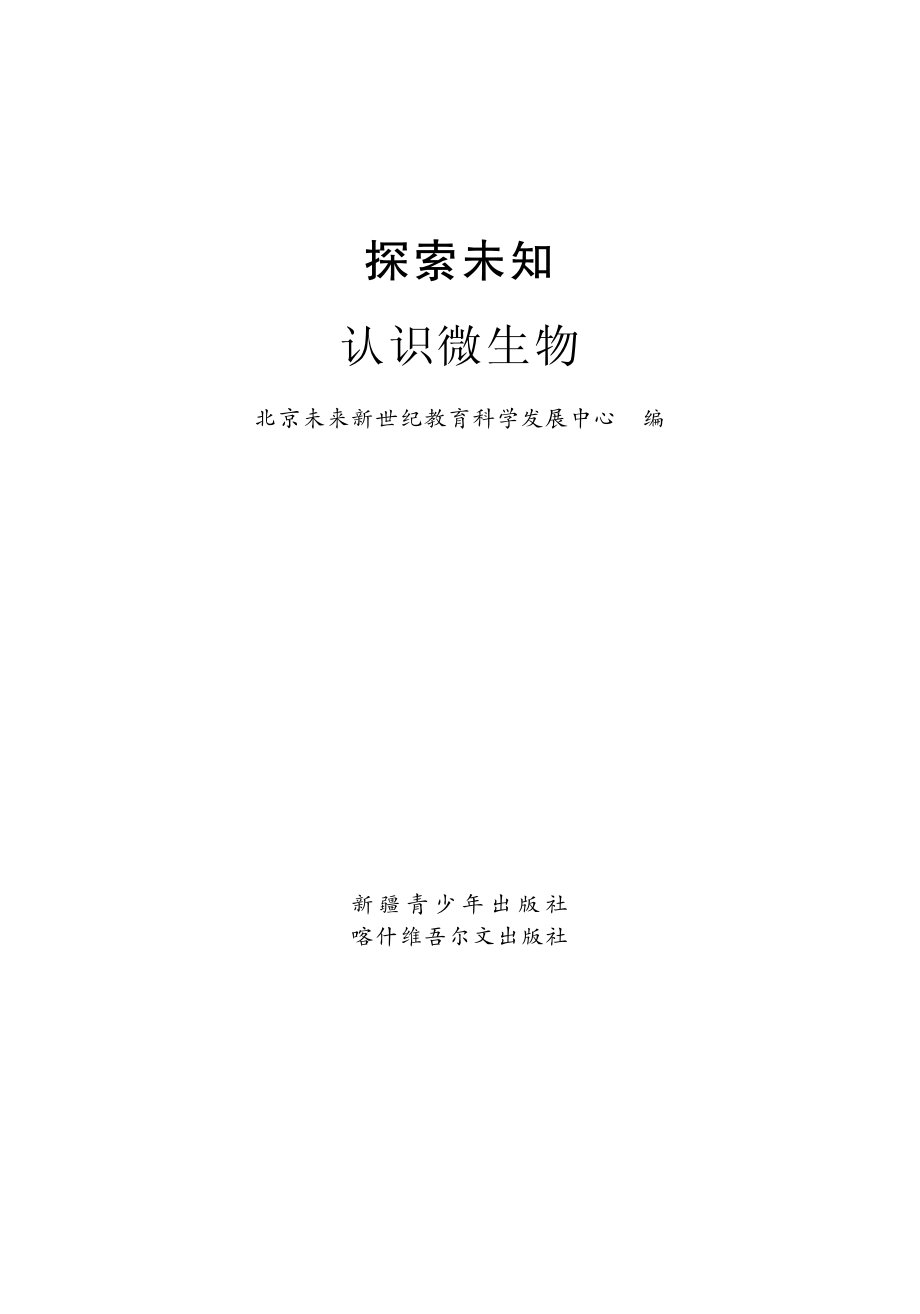 探索未知

认识微生物

北京未来新世纪教育科学发展中心　编

新疆青少年出版社
喀什维吾尔文出版社